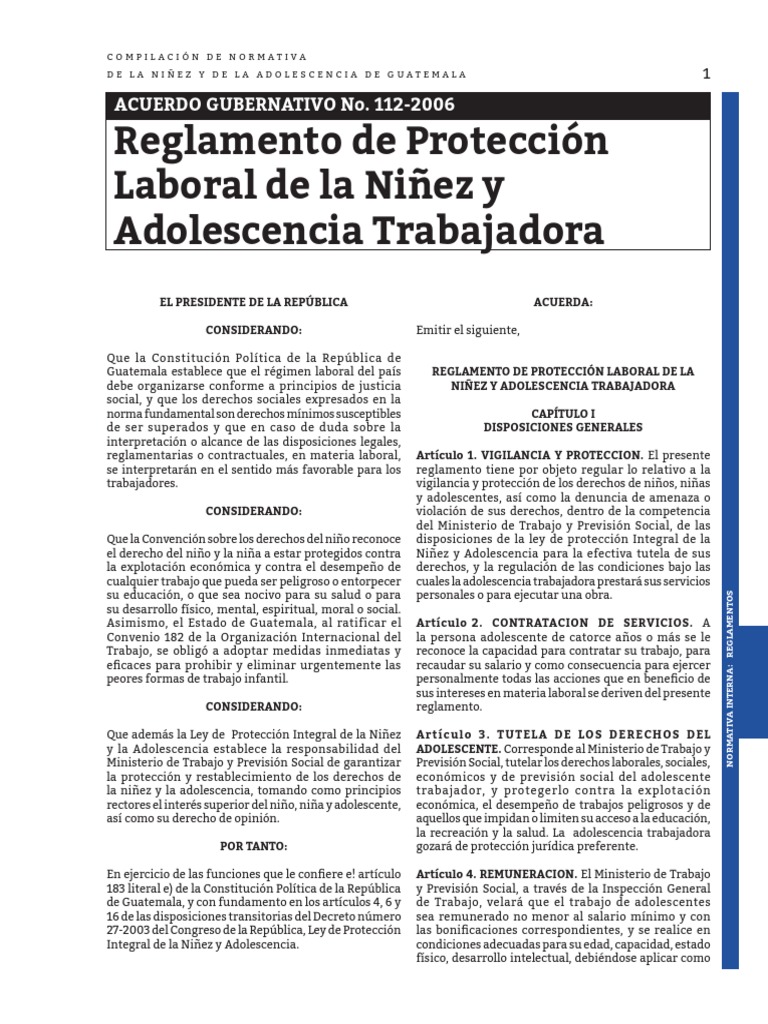 COMPILACIÓN DE NORMATIVA
DE LA NIÑEZ Y DE LA ADOLESCENCIA DE GUATEMALA

1

ACUERDO GUBERNATIVO No. 112-2006

Reglamento de Protección Laboral de la Niñez y Adolescencia Trabajadora

EL PRESIDENTE DE LA REPÚBLICA

CONSIDERANDO:

Que la Constitución Política de la República de Guatemala establece que el régimen laboral del país debe organizarse conforme a principios de justicia social, y que los derechos sociales expresados en la norma fundamental son derechos mínimos susceptibles de ser superados y que en caso de duda sobre la interpretación o alcance de las disposiciones legales, reglamentarias o contractuales, en materia laboral, se interpretarán en el sentido más favorable para los trabajadores.

CONSIDERANDO:

Que la Convención sobre los derechos del niño reconoce el derecho del niño y la niña a estar protegidos contra la explotación económica y contra el desempeño de cualquier trabajo que pueda ser peligroso o entorpecer su educación, o que sea nocivo para su salud o para su desarrollo físico, mental, espiritual, moral o social. Asimismo, el Estado de Guatemala, al ratificar el Convenio 182 de la Organización Internacional del Trabajo, se obligó a adoptar medidas inmediatas y eficaces para prohibir y eliminar urgentemente las peores formas de trabajo infantil.

CONSIDERANDO:

Que además la Ley de Protección Integral de la Niñez y la Adolescencia establece la responsabilidad del Ministerio de Trabajo y Previsión Social de garantizar la protección y restablecimiento de los derechos de la niñez y la adolescencia, tomando como principios rectores el interés superior del niño, niña y adolescente, así como su derecho de opinión.

POR TANTO:

En ejercicio de las funciones que le confiere e! artículo 183 literal e) de la Constitución Política de la República de Guatemala, y con fundamento en los artículos 4, 6 y 16 de las disposiciones transitorias del Decreto número 27-2003 del Congreso de la República, Ley de Protección Integral de la Niñez y Adolescencia.

ACUERDA:

Emitir el siguiente,

REGLAMENTO DE PROTECCIÓN LABORAL DE LA NIÑEZ Y ADOLESCENCIA TRABAJADORA

CAPÍTULO I
DISPOSICIONES GENERALES

Artículo 1. VIGILANCIA Y PROTECCION. El presente reglamento tiene por objeto regular lo relativo a la vigilancia y protección de los derechos de niños, niñas y adolescentes, así como la denuncia de amenaza o violación de sus derechos, dentro de la competencia del Ministerio de Trabajo y Previsión Social, de las disposiciones de la ley de protección Integral de la Niñez y Adolescencia para la efectiva tutela de sus derechos, y la regulación de las condiciones bajo las cuales la adolescencia trabajadora prestará sus servicios personales o para ejecutar una obra.

Artículo 2. CONTRATACION DE SERVICIOS. A la persona adolescente de catorce años o más se le reconoce la capacidad para contratar su trabajo, para recaudar su salario y como consecuencia para ejercer personalmente todas las acciones que en beneficio de sus intereses en materia laboral se deriven del presente reglamento.

Artículo 3. TUTELA DE LOS DERECHOS DEL ADOLESCENTE. Corresponde al Ministerio de Trabajo y Previsión Social, tutelar los derechos laborales, sociales, económicos y de previsión social del adolescente trabajador, y protegerlo contra la explotación económica, el desempeño de trabajos peligrosos y de aquellos que impidan o limiten su acceso a la educación, la recreación y la salud. La adolescencia trabajadora gozará de protección jurídica preferente.

Artículo 4. REMUNERACION. El Ministerio de Trabajo y Previsión Social, a través de la Inspección General de Trabajo, velará que el trabajo de adolescentes sea remunerado no menor al salario mínimo y con las bonificaciones correspondientes, y se realice en condiciones adecuadas para su edad, capacidad, estado físico, desarrollo intelectual, debiéndose aplicar como

NORMATIVA INTERNA: REGLAMENTOS